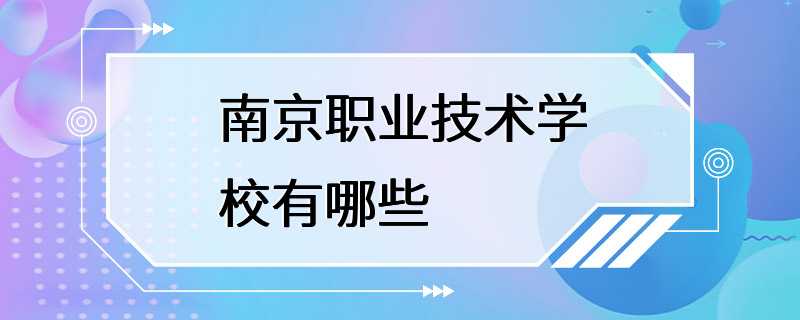 南京职业技术学校有哪些